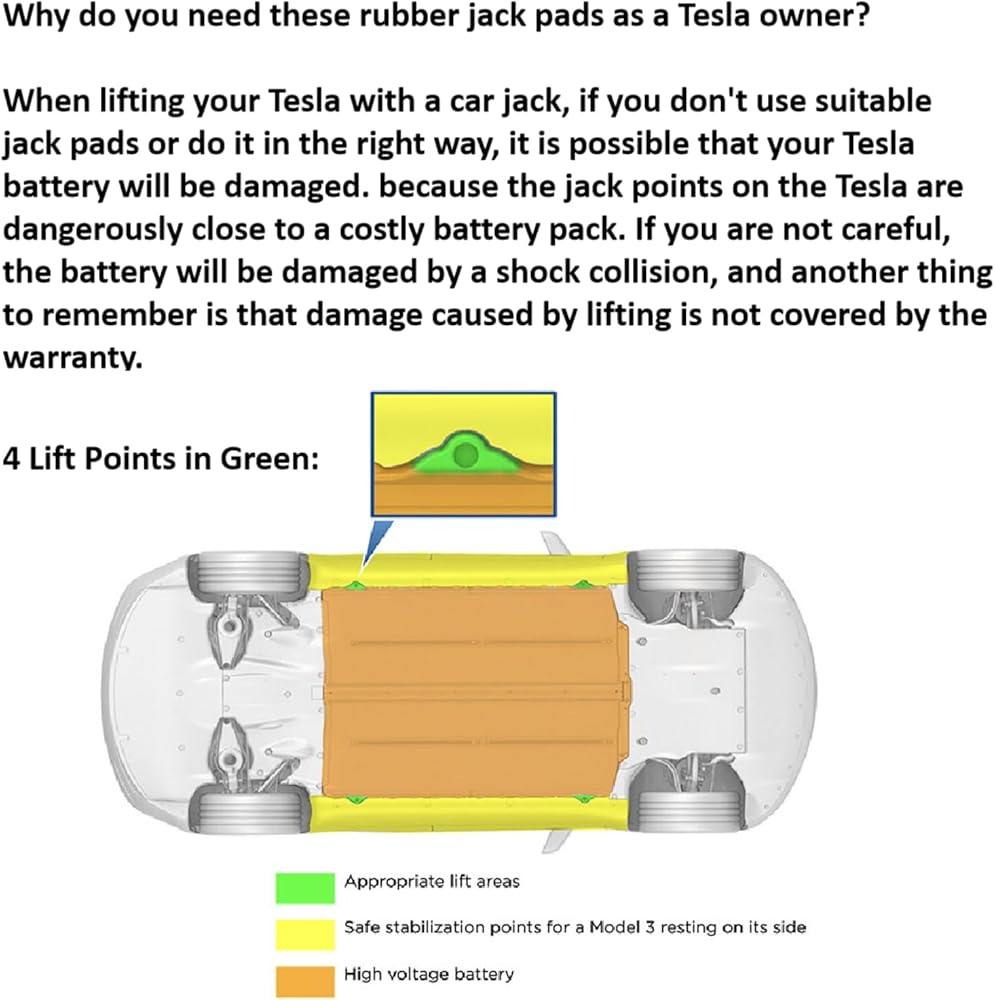 Why do you need these rubber jack pads as a Tesla owner?

When lifting your Tesla with a car jack, if you don't use suitable jack pads or do it in the right way, it is possible that your Tesla battery will be damaged. because the jack points on the Tesla are dangerously close to a costly battery pack. If you are not careful, the battery will be damaged by a shock collision, and another thing to remember is that damage caused by lifting is not covered by the warranty.

4 Lift Points in Green:

Appropriate lift areas

Safe stabilization points for a Model 3 resting on its side

High voltage battery